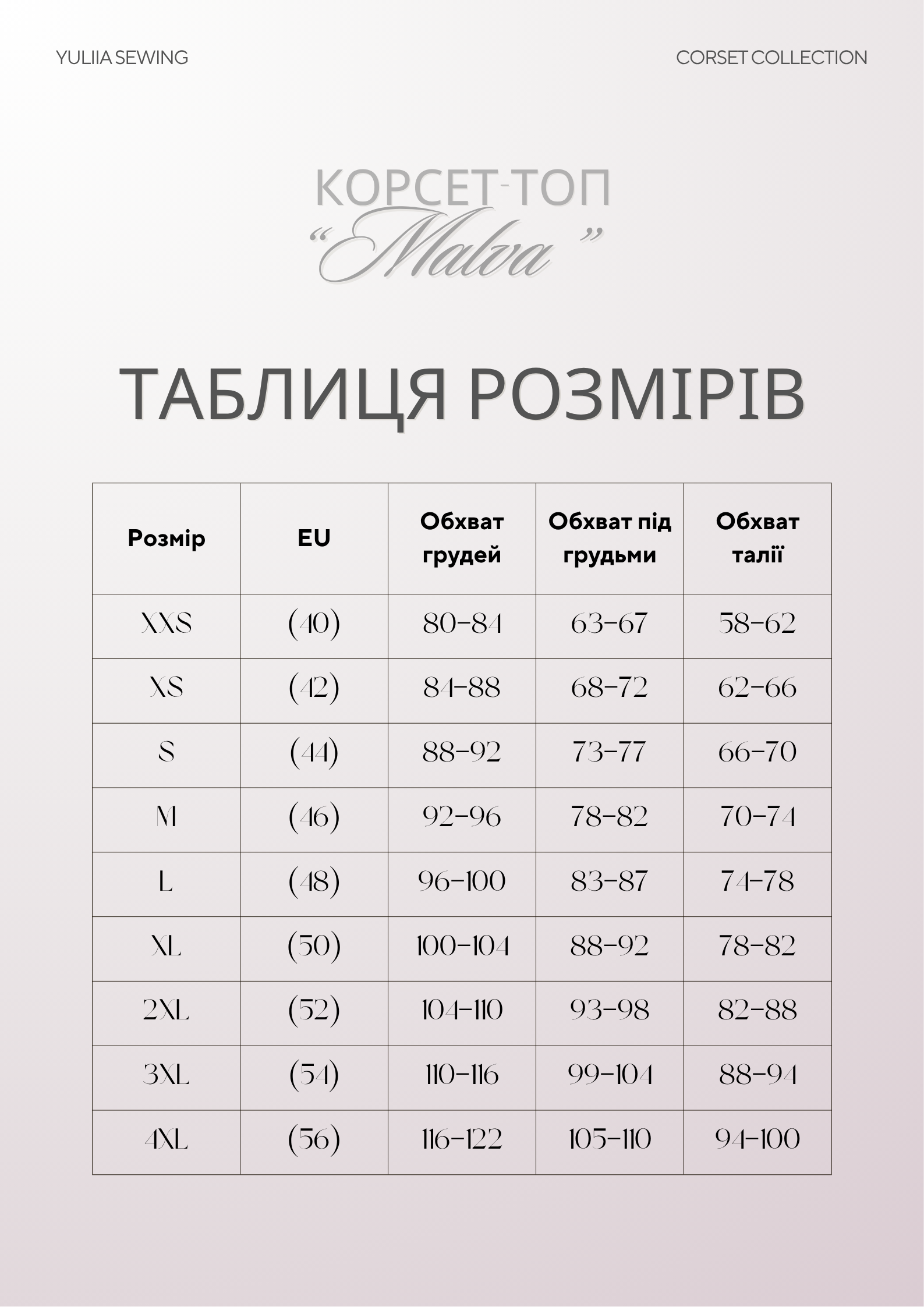 YULIIA SEWING

CORSET COLLECTION

КОРСЕТ-ТОП
"Malva"

ТАБЛИЦЯ РОЗМІРІВ

| Розмір | EU | Обхват грудей | Обхват під грудьми | Обхват талії |
|---|---|---|---|---|
| XXS | (40) | 80-84 | 63-67 | 58-62 |
| XS | (42) | 84-88 | 68-72 | 62-66 |
| S | (44) | 88-92 | 73-77 | 66-70 |
| M | (46) | 92-96 | 78-82 | 70-74 |
| L | (48) | 96-100 | 83-87 | 74-78 |
| XL | (50) | 100-104 | 88-92 | 78-82 |
| 2XL | (52) | 104-110 | 93-98 | 82-88 |
| 3XL | (54) | 110-116 | 99-104 | 88-94 |
| 4XL | (56) | 116-122 | 105-110 | 94-100 |